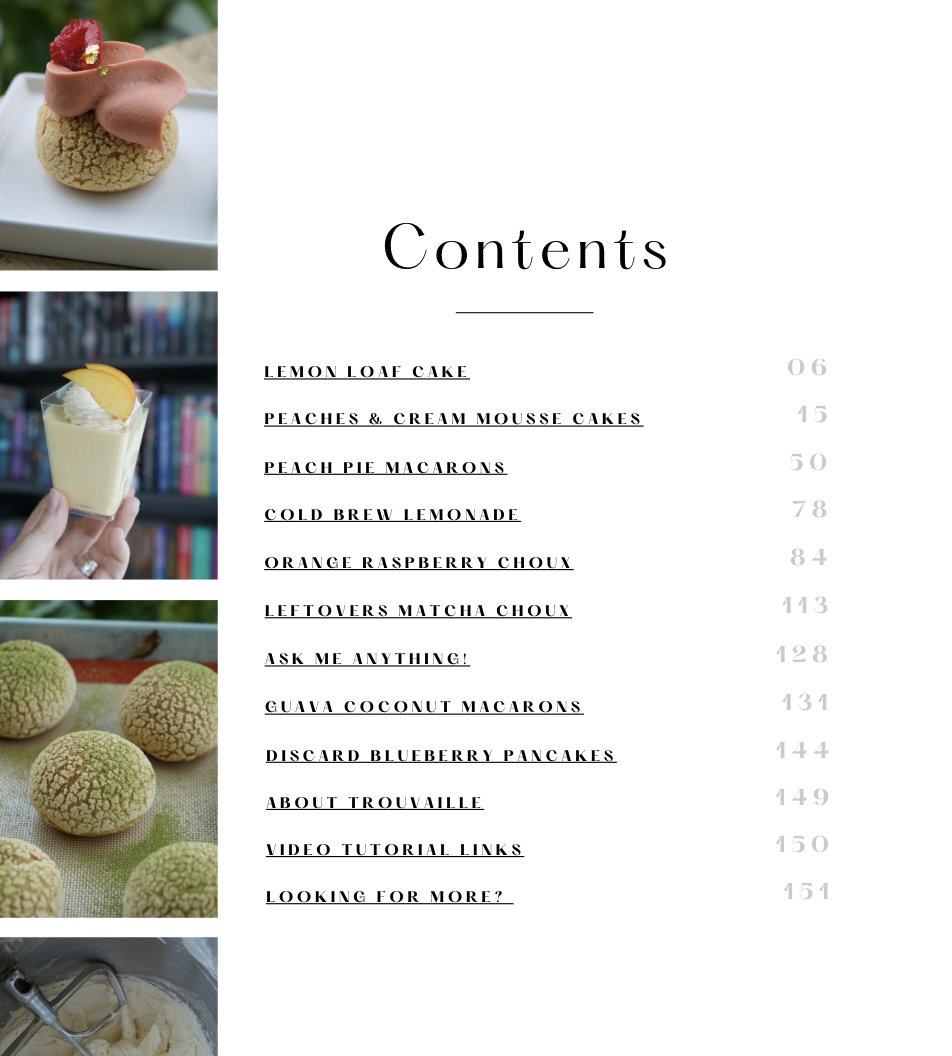 Contents

LEMON LOAF CAKE 06

PEACHES & CREAM MOUSSE CAKES 15

PEACH PIE MACARONS 50

COLD BREW LEMONADE 78

ORANGE RASPBERRY CHOUX 84

LEFTOVERS MATCHA CHOUX 113

ASK ME ANYTHING! 128

GUAVA COCONUT MACARONS 131

DISCARD BLUEBERRY PANCAKES 144

ABOUT TROUVAILLE 149

VIDEO TUTORIAL LINKS 150

LOOKING FOR MORE? 151